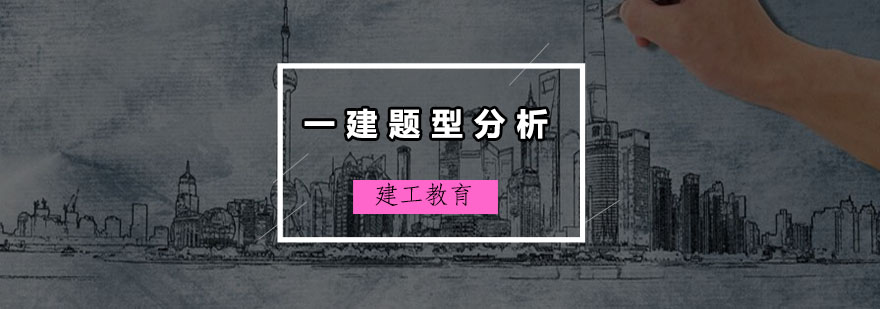 一建题型分析

建工教育